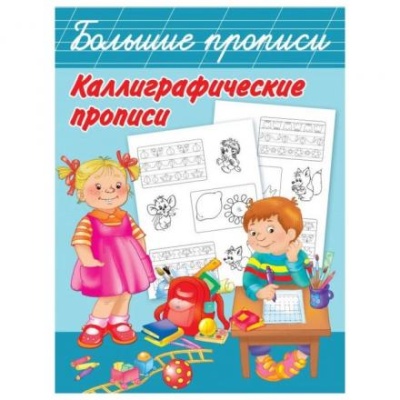 Большие прописи

Каллиграфические прописи